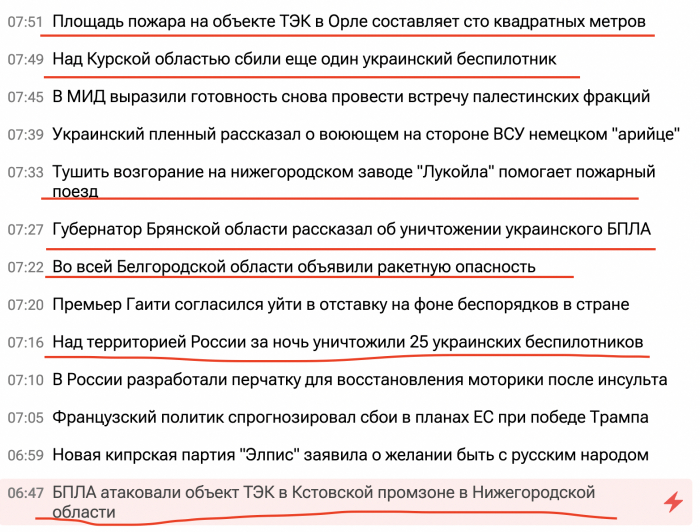 07:51 Площадь пожара на объекте ТЭК в Орле составляет сто квадратных метров

07:49 Над Курской областью сбили еще один украинский беспилотник

07:45 В МИД выразили готовность снова провести встречу палестинских фракций

07:39 Украинский пленный рассказал о воюющем на стороне ВСУ немецком "арийце"

07:33 Тушить возгорание на нижегородском заводе "Лукойла" помогает пожарный поезд

07:27 Губернатор Брянской области рассказал об уничтожении украинского БПЛА

07:22 Во всей Белгородской области объявили ракетную опасность

07:20 Премьер Гаити согласился уйти в отставку на фоне беспорядков в стране

07:16 Над территорией России за ночь уничтожили 25 украинских беспилотников

07:10 В России разработали перчатку для восстановления моторики после инсульта

07:05 Французский политик спрогнозировал сбои в планах ЕС при победе Трампа

06:59 Новая кипрская партия "Элпис" заявила о желании быть с русским народом

06:47 БПЛА атаковали объект ТЭК в Кстовской промзоне в Нижегородской области